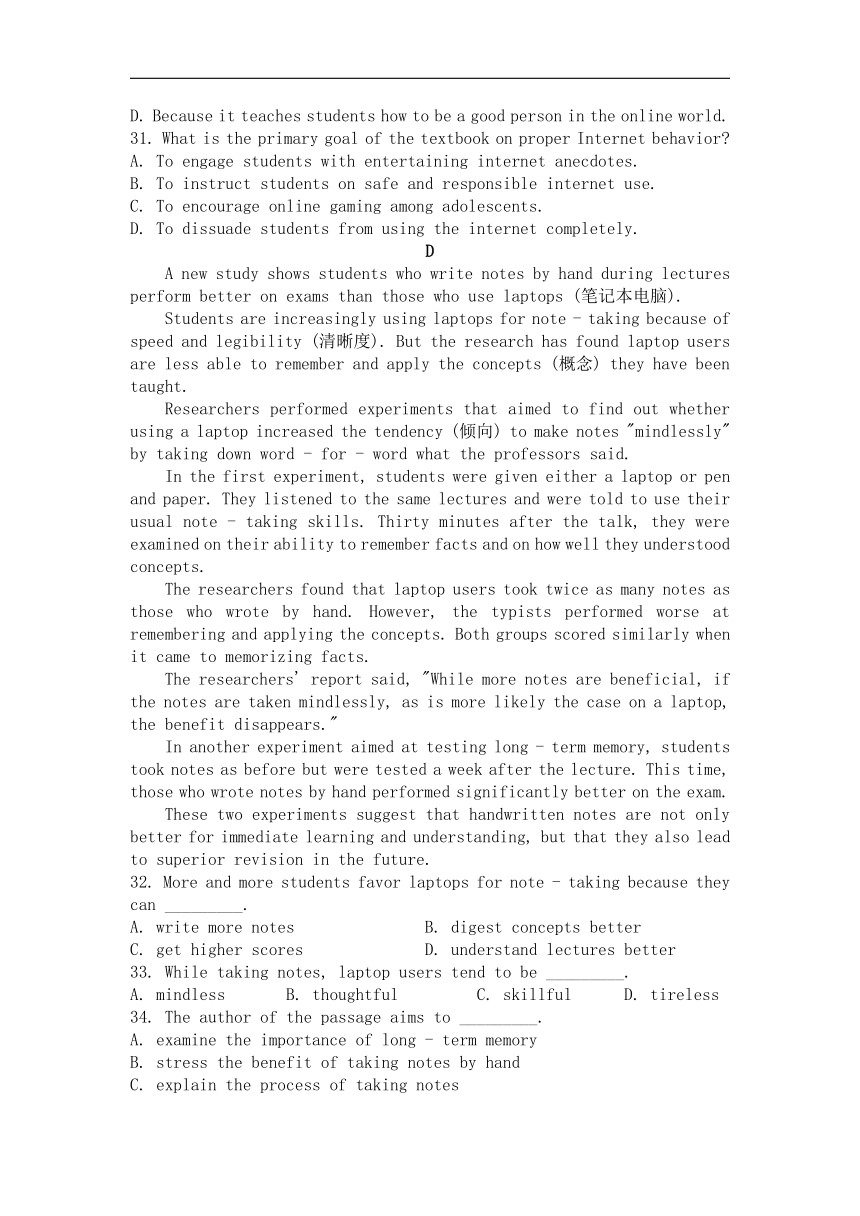 D. Because it teaches students how to be a good person in the online world.
31. What is the primary goal of the textbook on proper Internet behavior?
A. To engage students with entertaining internet anecdotes.
B. To instruct students on safe and responsible internet use.
C. To encourage online gaming among adolescents.
D. To dissuade students from using the internet completely.

D

A new study shows students who write notes by hand during lectures perform better on exams than those who use laptops (笔记本电脑).

Students are increasingly using laptops for note - taking because of speed and legibility (清晰度). But the research has found laptop users are less able to remember and apply the concepts (概念) they have been taught.

Researchers performed experiments that aimed to find out whether using a laptop increased the tendency (倾向) to make notes "mindlessly" by taking down word - for - word what the professors said.

In the first experiment, students were given either a laptop or pen and paper. They listened to the same lectures and were told to use their usual note - taking skills. Thirty minutes after the talk, they were examined on their ability to remember facts and on how well they understood concepts.

The researchers found that laptop users took twice as many notes as those who wrote by hand. However, the typists performed worse at remembering and applying the concepts. Both groups scored similarly when it came to memorizing facts.

The researchers' report said, "While more notes are beneficial, if the notes are taken mindlessly, as is more likely the case on a laptop, the benefit disappears."

In another experiment aimed at testing long - term memory, students took notes as before but were tested a week after the lecture. This time, those who wrote notes by hand performed significantly better on the exam.

These two experiments suggest that handwritten notes are not only better for immediate learning and understanding, but that they also lead to superior revision in the future.

32. More and more students favor laptops for note - taking because they can _________.
A. write more notes B. digest concepts better
C. get higher scores D. understand lectures better
33. While taking notes, laptop users tend to be _________.
A. mindless B. thoughtful C. skillful D. tireless
34. The author of the passage aims to _________.
A. examine the importance of long - term memory
B. stress the benefit of taking notes by hand
C. explain the process of taking notes